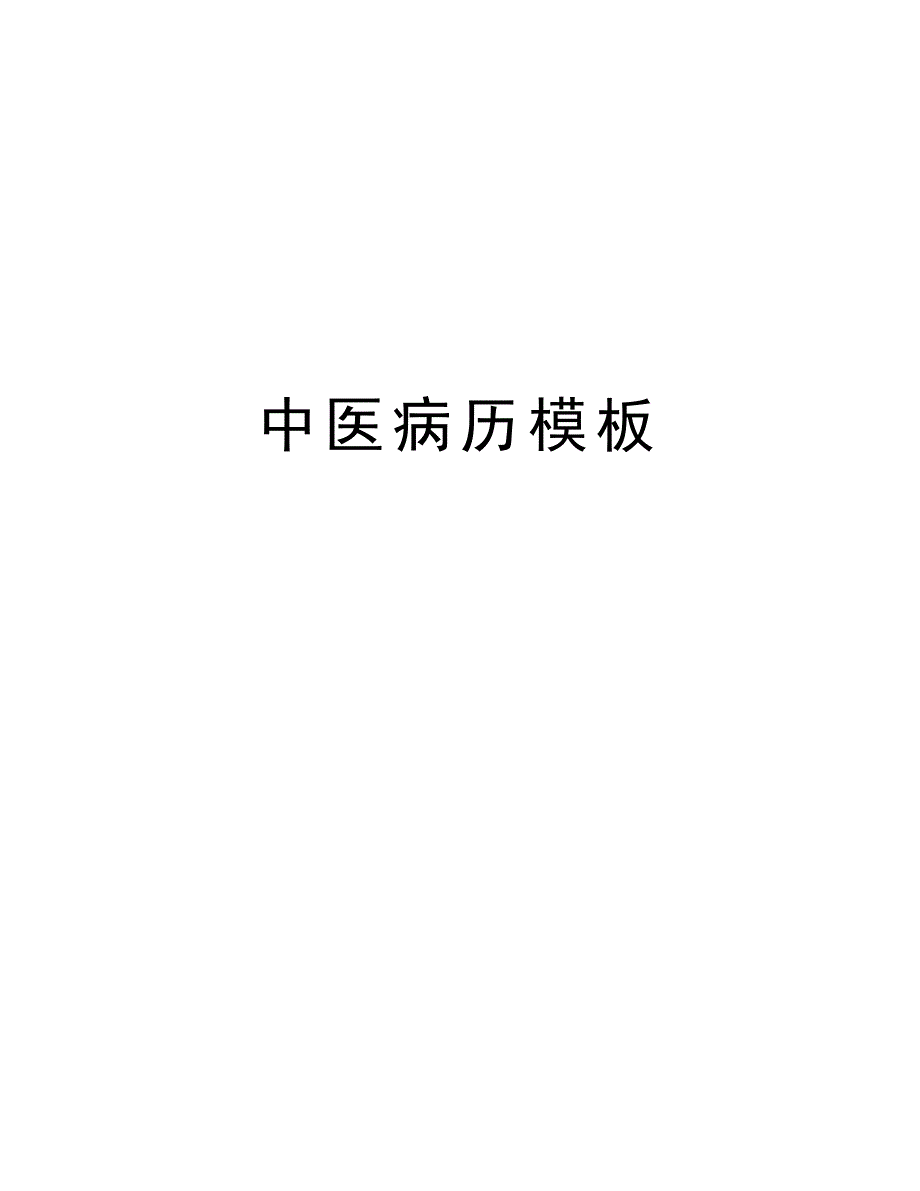 中医病历模板